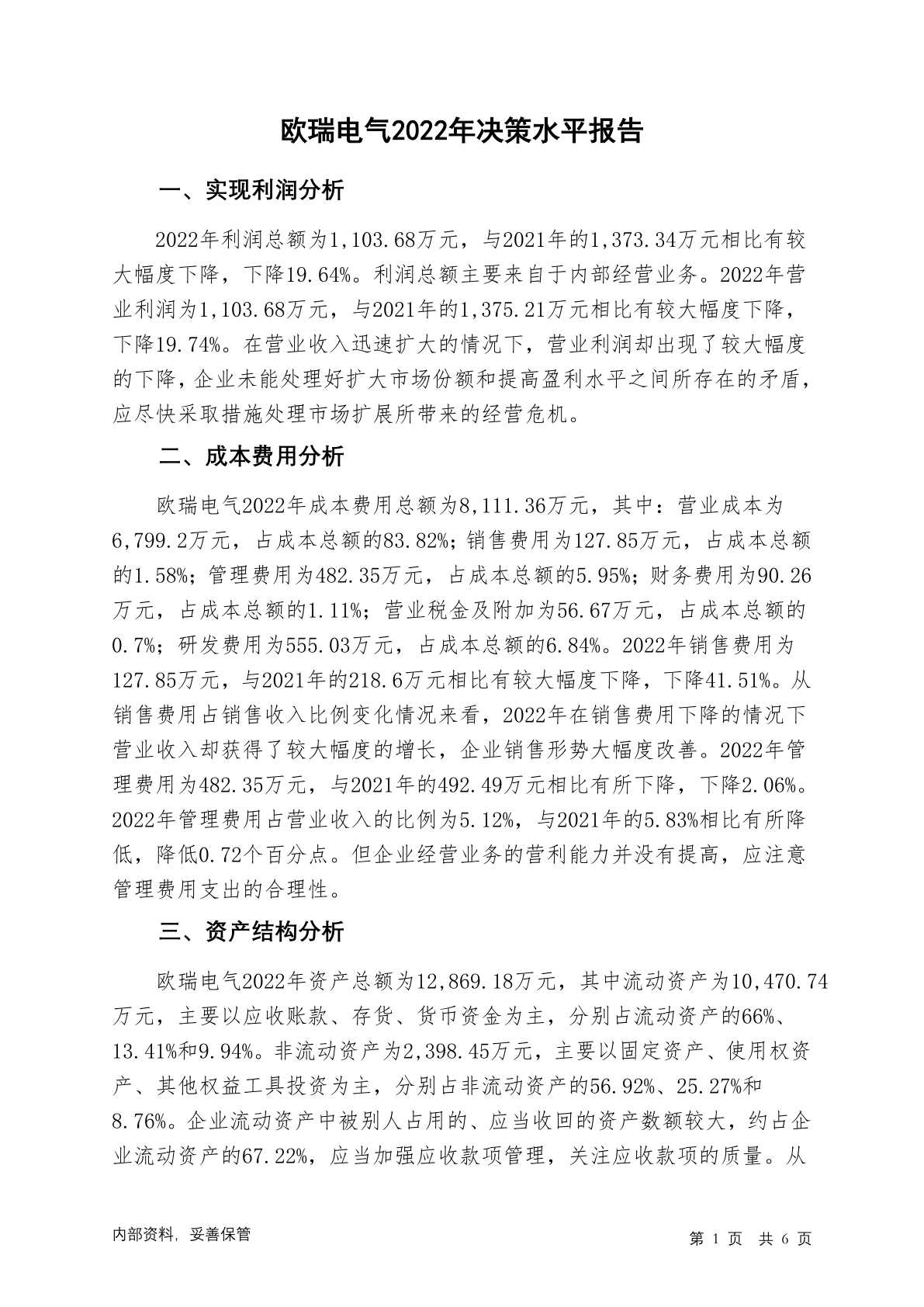 欧瑞电气2022年决策水平报告

一、实现利润分析

2022年利润总额为1,103.68万元，与2021年的1,373.34万元相比有较大幅度下降，下降19.64%。利润总额主要来自于内部经营业务。2022年营业利润为1,103.68万元，与2021年的1,375.21万元相比有较大幅度下降，下降19.74%。在营业收入迅速扩大的情况下，营业利润却出现了较大幅度的下降，企业未能处理好扩大市场份额和提高盈利水平之间所存在的矛盾，应尽快采取措施处理市场扩展所带来的经营危机。

二、成本费用分析

欧瑞电气2022年成本费用总额为8,111.36万元，其中：营业成本为6,799.2万元，占成本总额的83.82%；销售费用为127.85万元，占成本总额的1.58%；管理费用为482.35万元，占成本总额的5.95%；财务费用为90.26万元，占成本总额的1.11%；营业税金及附加为56.67万元，占成本总额的0.7%；研发费用为555.03万元，占成本总额的6.84%。2022年销售费用为127.85万元，与2021年的218.6万元相比有较大幅度下降，下降41.51%。从销售费用占销售收入比例变化情况来看，2022年在销售费用下降的情况下营业收入却获得了较大幅度的增长，企业销售形势大幅度改善。2022年管理费用为482.35万元，与2021年的492.49万元相比有所下降，下降2.06%。2022年管理费用占营业收入的比例为5.12%，与2021年的5.83%相比有所降低，降低0.72个百分点。但企业经营业务的营利能力并没有提高，应注意管理费用支出的合理性。

三、资产结构分析

欧瑞电气2022年资产总额为12,869.18万元，其中流动资产为10,470.74万元，主要以应收账款、存货、货币资金为主，分别占流动资产的66%、13.41%和9.94%。非流动资产为2,398.45万元，主要以固定资产、使用权资产、其他权益工具投资为主，分别占非流动资产的56.92%、25.27%和8.76%。企业流动资产中被别人占用的、应当收回的资产数额较大，约占企业流动资产的67.22%，应当加强应收款项管理，关注应收款项的质量。从

内部资料，妥善保管

第 1 页 共 6 页